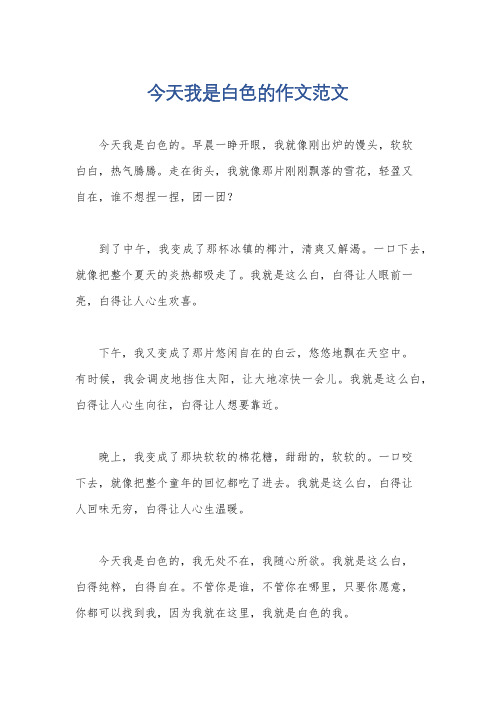 今天我是白色的作文范文

今天我是白色的。早晨一睁开眼，我就像刚出炉的馒头，软软白白，热气腾腾。走在街头，我就像那片刚刚飘落的雪花，轻盈又自在，谁不想捏一捏，团一团？

到了中午，我变成了那杯冰镇的椰汁，清爽又解渴。一口下去，就像把整个夏天的炎热都吸走了。我就是这么白，白得让人眼前一亮，白得让人心生欢喜。

下午，我又变成了那片悠闲自在的白云，悠悠地飘在天空中。有时候，我会调皮地挡住太阳，让大地凉快一会儿。我就是这么白，白得让人心生向往，白得让人想要靠近。

晚上，我变成了那块软软的棉花糖，甜甜的，软软的。一口咬下去，就像把整个童年的回忆都吃了进去。我就是这么白，白得让人回味无穷，白得让人心生温暖。

今天我是白色的，我无处不在，我随心所欲。我就是这么白，白得纯粹，白得自在。不管你是谁，不管你在哪里，只要你愿意，你都可以找到我，因为我就在这里，我就是白色的我。